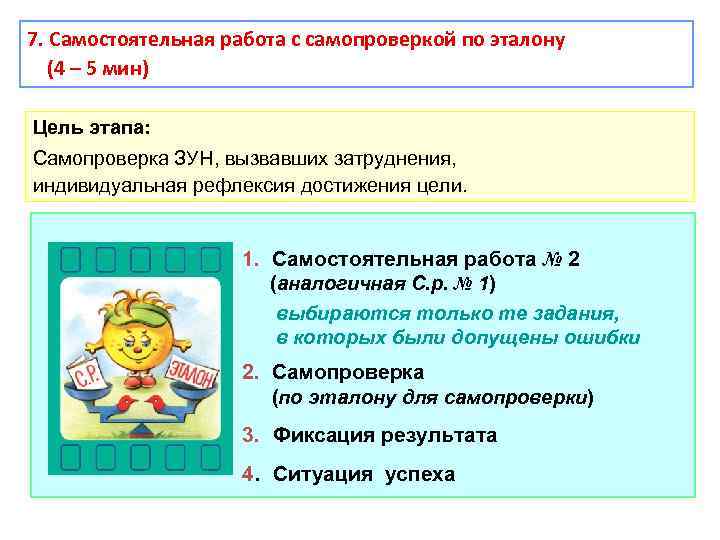 7. Самостоятельная работа с самопроверкой по эталону (4 – 5 мин)

Цель этапа:

Самопроверка ЗУН, вызвавших затруднения, индивидуальная рефлексия достижения цели.

С.Р.

ЭТАЛОН

1. Самостоятельная работа № 2 (аналогичная С.р. № 1)

выбираются только те задания, в которых были допущены ошибки

2. Самопроверка (по эталону для самопроверки)

3. Фиксация результата

4. Ситуация успеха